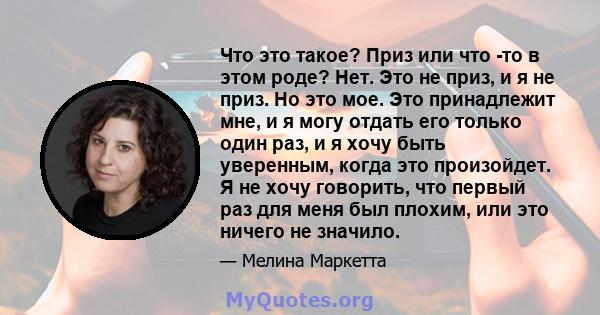 Что это такое? Приз или что -то в этом роде? Нет. Это не приз, и я не приз. Но это мое. Это принадлежит мне, и я могу отдать его только один раз, и я хочу быть уверенным, когда это произойдет. Я не хочу говорить, что первый раз для меня был плохим, или это ничего не значило.

— Мелина Маркетта

MyQuotes.org